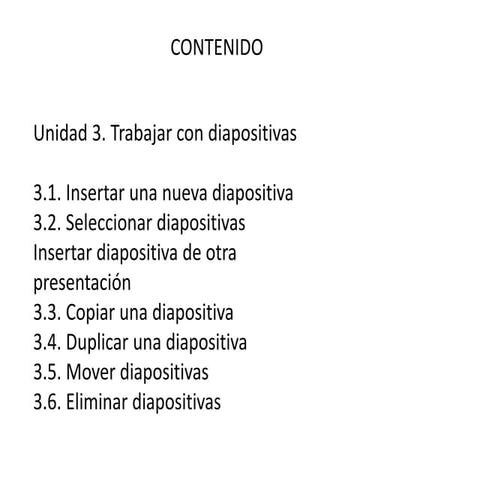 CONTENIDO

Unidad 3. Trabajar con diapositivas

3.1. Insertar una nueva diapositiva
3.2. Seleccionar diapositivas
Insertar diapositiva de otra presentación
3.3. Copiar una diapositiva
3.4. Duplicar una diapositiva
3.5. Mover diapositivas
3.6. Eliminar diapositivas